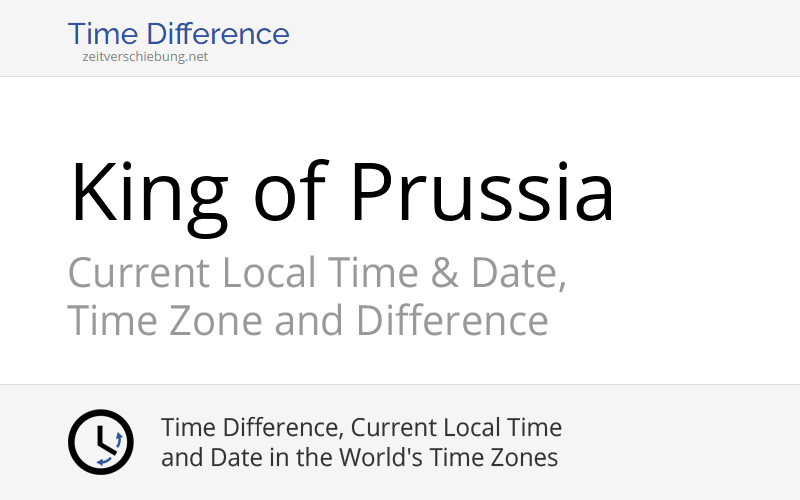 Time Difference
zeitverschiebung.net

King of Prussia

Current Local Time & Date, Time Zone and Difference

Time Difference, Current Local Time and Date in the World's Time Zones